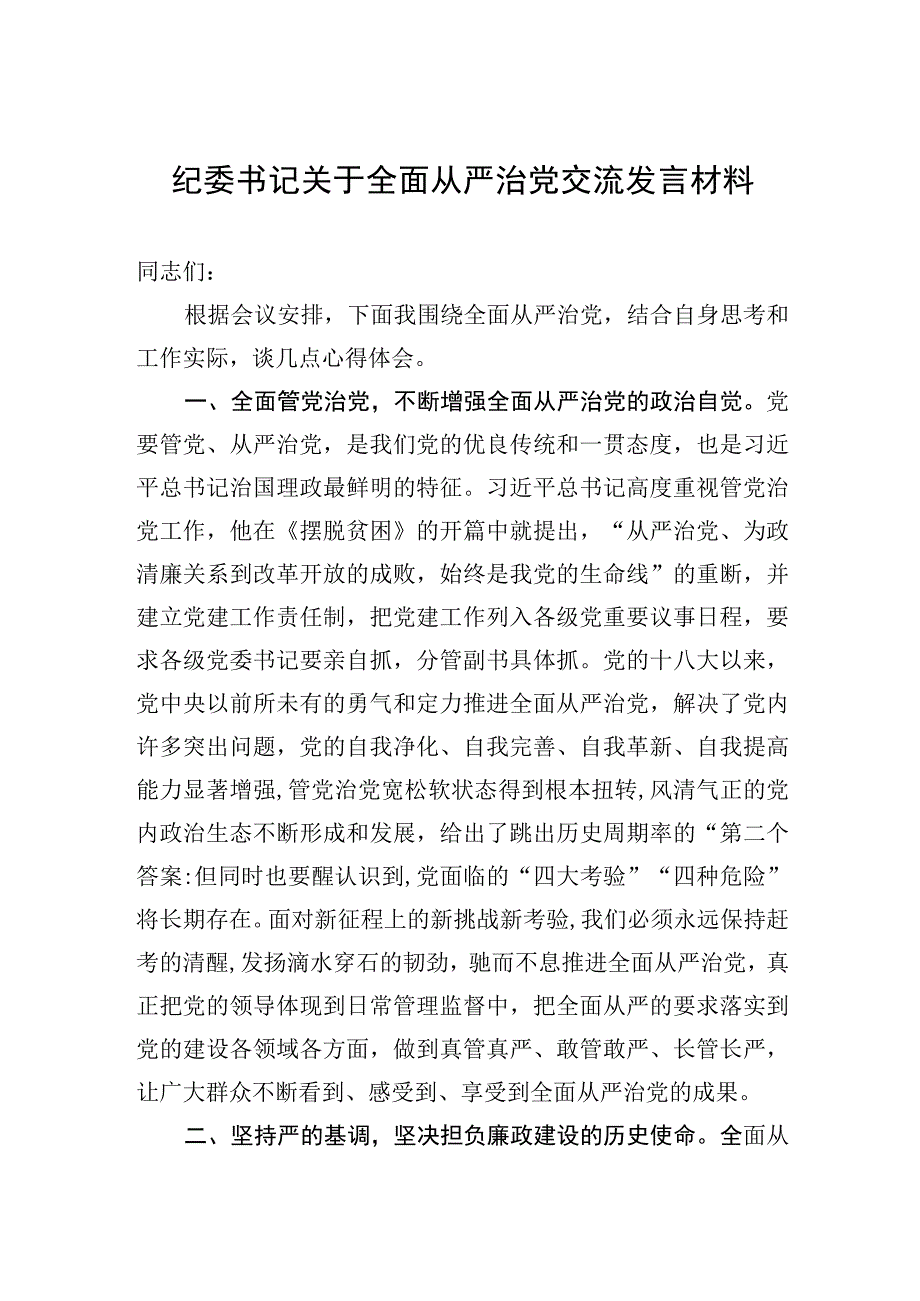 纪委书记关于全面从严治党交流发言材料

同志们：

根据会议安排，下面我围绕全面从严治党，结合自身思考和工作实际，谈几点心得体会。

一、全面管党治党，不断增强全面从严治党的政治自觉。党要管党、从严治党，是我们党的优良传统和一贯态度，也是习近平总书记治国理政最鲜明的特征。习近平总书记高度重视管党治党工作，他在《摆脱贫困》的开篇中就提出，“从严治党、为政清廉关系到改革开放的成败，始终是我党的生命线”的重断，并建立党建工作责任制，把党建工作列入各级党重要议事日程，要求各级党委书记要亲自抓，分管副书具体抓。党的十八大以来，党中央以前所未有的勇气和定力推进全面从严治党，解决了党内许多突出问题，党的自我净化、自我完善、自我革新、自我提高能力显著增强，管党治党宽松软状态得到根本扭转，风清气正的党内政治生态不断形成和发展，给出了跳出历史周期率的“第二个答案:但同时也要醒认识到，党面临的“四大考验”“四种危险”将长期存在。面对新征程上的新挑战新考验，我们必须永远保持赶考的清醒，发扬滴水穿石的韧劲，驰而不息推进全面从严治党，真正把党的领导体现到日常管理监督中，把全面从严的要求落实到党的建设各领域各方面，做到真管真严、敢管敢严、长管长严，让广大群众不断看到、感受到、享受到全面从严治党的成果。

二、坚持严的基调，坚决担负廉政建设的历史使命。全面从